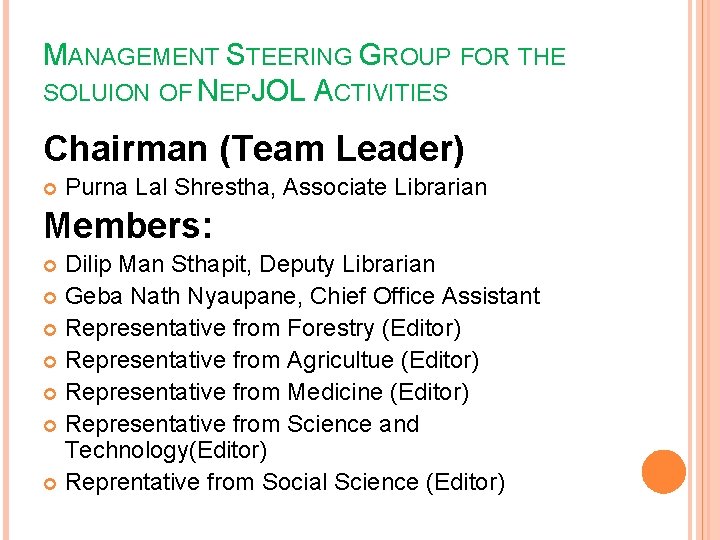 MANAGEMENT STEERING GROUP FOR THE SOLUION OF NEPJOL ACTIVITIES

Chairman (Team Leader)

• Purna Lal Shrestha, Associate Librarian

Members:

• Dilip Man Sthapit, Deputy Librarian
• Geba Nath Nyaupane, Chief Office Assistant
• Representative from Forestry (Editor)
• Representative from Agricultue (Editor)
• Representative from Medicine (Editor)
• Representative from Science and Technology(Editor)
• Reprentative from Social Science (Editor)